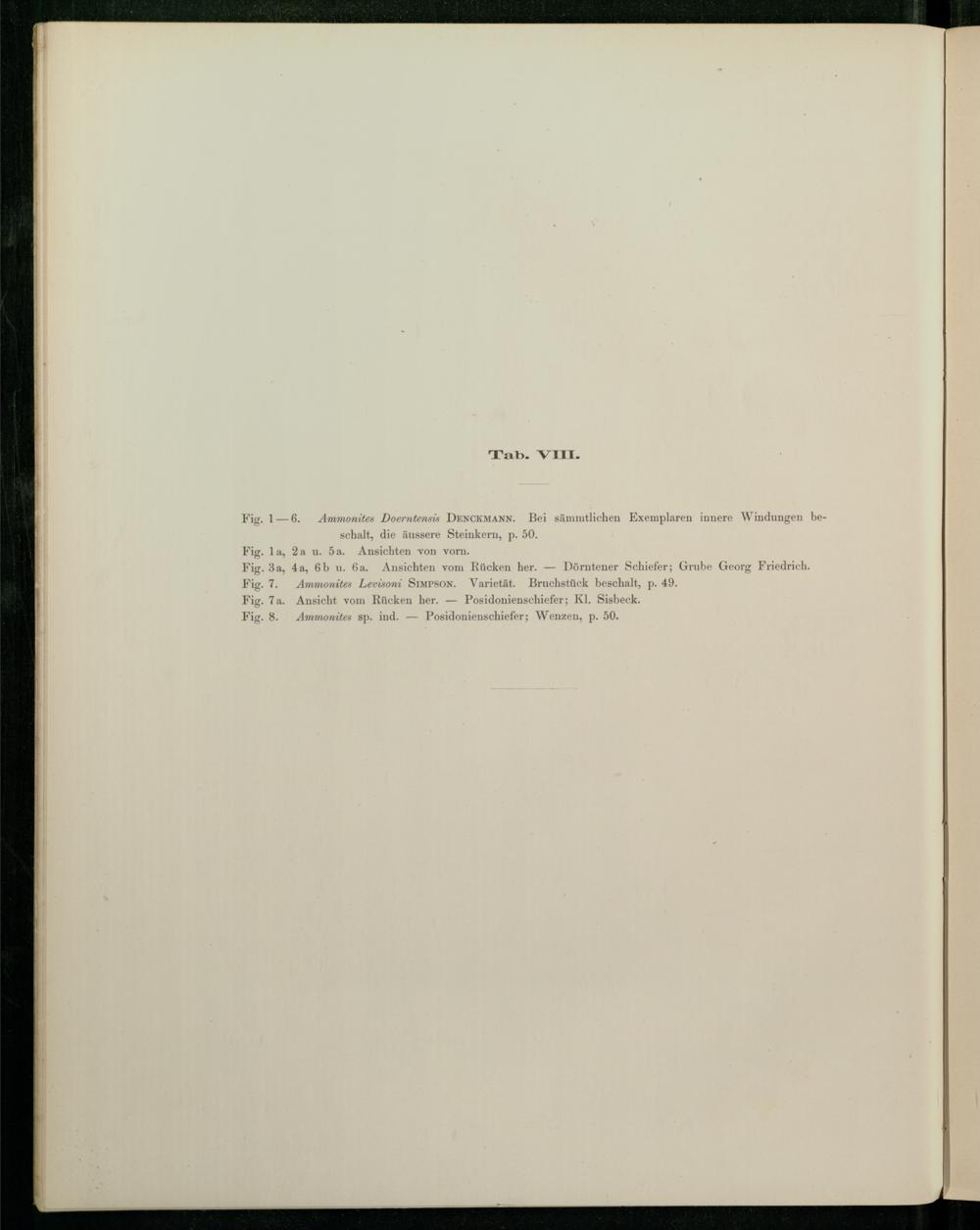 Tab. VIII.

Fig. 1—6. Ammonites Doerntensis DENCKMANN. Bei sämmtlichen Exemplaren innere Windungen beschalt, die äussere Steinkern, p. 50.

Fig. 1a, 2a u. 5a. Ansichten von vorn.

Fig. 3a, 4a, 6b u. 6a. Ansichten vom Rücken her. — Dörntener Schiefer; Grube Georg Friedrich.

Fig. 7. Ammonites Levisoni SIMPSON. Varietät. Bruchstück beschalt, p. 49.

Fig. 7a. Ansicht vom Rücken her. — Posidonienschiefer; Kl. Sisbeck.

Fig. 8. Ammonites sp. ind. — Posidonienschiefer; Wenzen, p. 50.